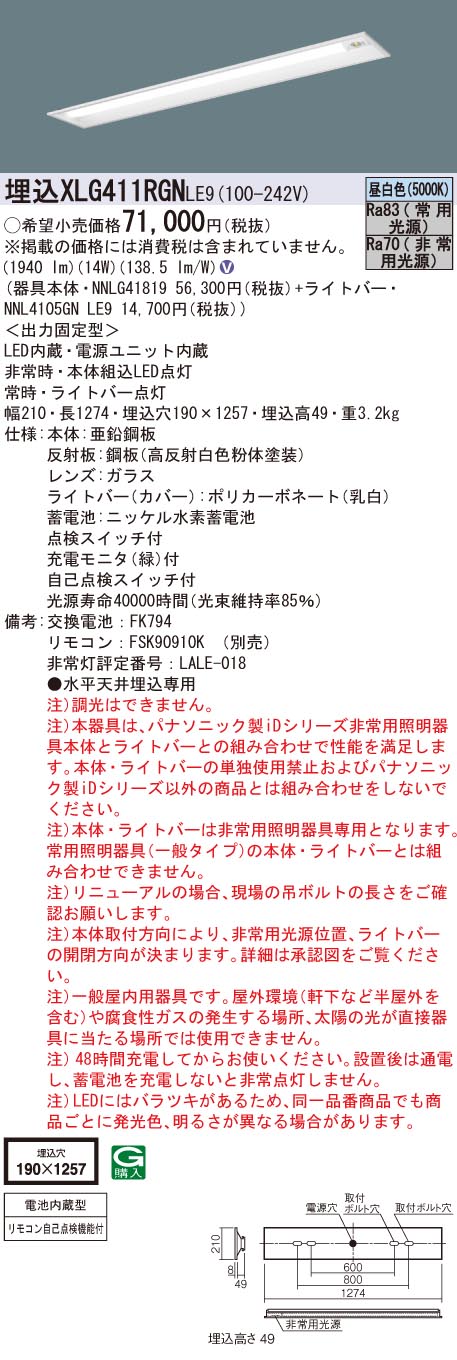 埋込XLG411RGNLE9(100-242V)

昼白色(5000K)
Ra83(常用光源)
Ra70(非常用光源)

○希望小売価格71,000円(税抜)
※掲載の価格には消費税は含まれていません。
(1940 lm)(14W)(138.5 lm/W) V
(器具本体・NNLG41819 56,300円(税抜)+ライトバー・NNL4105GN LE9 14,700円(税抜))
<出力固定型>
LED内蔵・電源ユニット内蔵
非常時・本体組込LED点灯
常時・ライトバー点灯
幅210・長1274・埋込穴190×1257・埋込高49・重3.2kg
仕様:本体:亜鉛鋼板
反射板:鋼板(高反射白色粉体塗装)
レンズ:ガラス
ライトバー(カバー):ポリカーボネート(乳白)
蓄電池:ニッケル水素蓄電池
点検スイッチ付
充電モニタ(緑)付
自己点検スイッチ付
光源寿命40000時間(光束維持率85%)
備考:交換電池:FK794
リモコン:FSK90910K (別売)
非常灯評定番号:LALE-018
●水平天井埋込専用
注)調光はできません。
注)本器具は、パナソニック製iDシリーズ非常用照明器具本体とライトバーとの組み合わせで性能を満足します。本体・ライトバーの単独使用禁止およびパナソニック製iDシリーズ以外の商品とは組み合わせをしないでください。
注)本体・ライトバーは非常用照明器具専用となります。常用照明器具(一般タイプ)の本体・ライトバーとは組み合わせできません。
注)リニューアルの場合、現場の吊ボルトの長さをご確認お願いします。
注)本体取付方向により、非常用光源位置、ライトバーの開閉方向が決まります。詳細は承認図をご覧ください。
注)一般屋内用器具です。屋外環境(軒下など半屋外を含む)や腐食性ガスの発生する場所、太陽の光が直接器具に当たる場所では使用できません。
注) 48時間充電してからお使いください。設置後は通電し、蓄電池を充電しないと非常点灯しません。
注)LEDにはバラツキがあるため、同一品番商品でも商品ごとに発光色、明るさが異なる場合があります。

埋込穴
190×1257

G
購入

電池内蔵型
リモコン自己点検機能付

電源穴
取付ボルト穴
取付ボルト穴
210
8
49
600
800
1274
非常用光源
埋込高さ 49